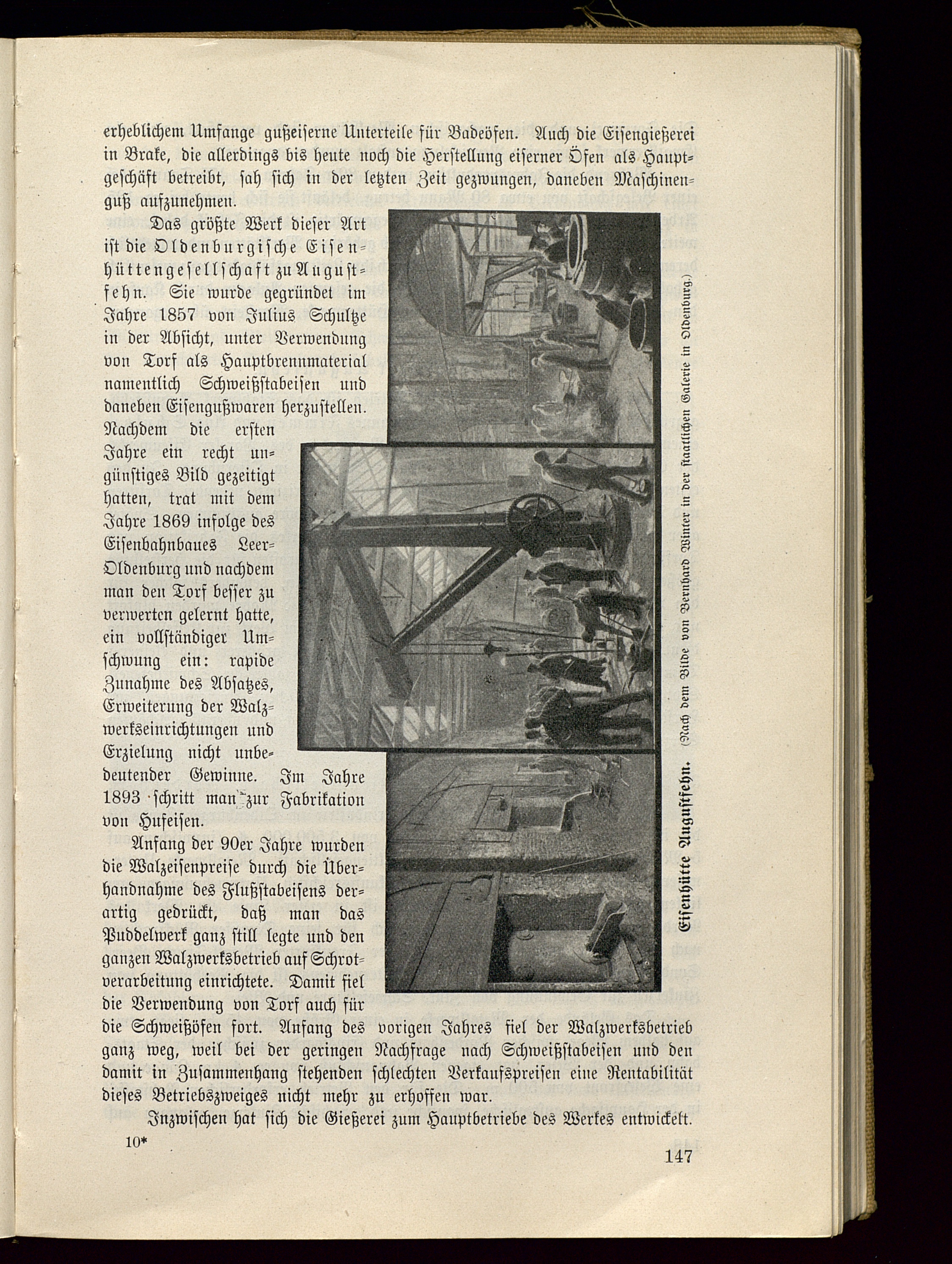 erheblichem Umfange gußeiserne Unterteile für Badeöfen. Auch die Eisengießerei in Brake, die allerdings bis heute noch die Herstellung eiserner Öfen als Hauptgeschäft betreibt, sah sich in der letzten Zeit gezwungen, daneben Maschinenguß aufzunehmen.

Das größte Werk dieser Art ist die Oldenburgische Eisenhüttengesellschaft zu Augustfehn. Sie wurde gegründet im Jahre 1857 von Julius Schultze in der Absicht, unter Verwendung von Torf als Hauptbrennmaterial namentlich Schweißstabeisen und daneben Eisengußwaren herzustellen. Nachdem die ersten Jahre ein recht ungünstiges Bild gezeitigt hatten, trat mit dem Jahre 1869 infolge des Eisenbahnbaues Leer-Oldenburg und nachdem man den Torf besser zu verwerten gelernt hatte, ein vollständiger Umschwung ein: rapide Zunahme des Absatzes, Erweiterung der Walzwerkseinrichtungen und Erzielung nicht unbedeutender Gewinne. Im Jahre 1893 schritt man zur Fabrikation von Hufeisen.

Anfang der 90er Jahre wurden die Walzeisenpreise durch die Überhandnahme des Flußstabeisens derartig gedrückt, daß man das Puddelwerk ganz still legte und den ganzen Walzwerksbetrieb auf Schrotverarbeitung einrichtete. Damit fiel die Verwendung von Torf auch für die Schweißöfen fort. Anfang des vorigen Jahres fiel der Walzwerksbetrieb ganz weg, weil bei der geringen Nachfrage nach Schweißstabeisen und den damit in Zusammenhang stehenden schlechten Verkaufspreisen eine Rentabilität dieses Betriebszweiges nicht mehr zu erhoffen war.

Inzwischen hat sich die Gießerei zum Hauptbetriebe des Werkes entwickelt.

Eisenhütte Augustfehn. (Nach dem Bilde von Bernhard Winter in der staatlichen Galerie in Oldenburg.)

10*

147